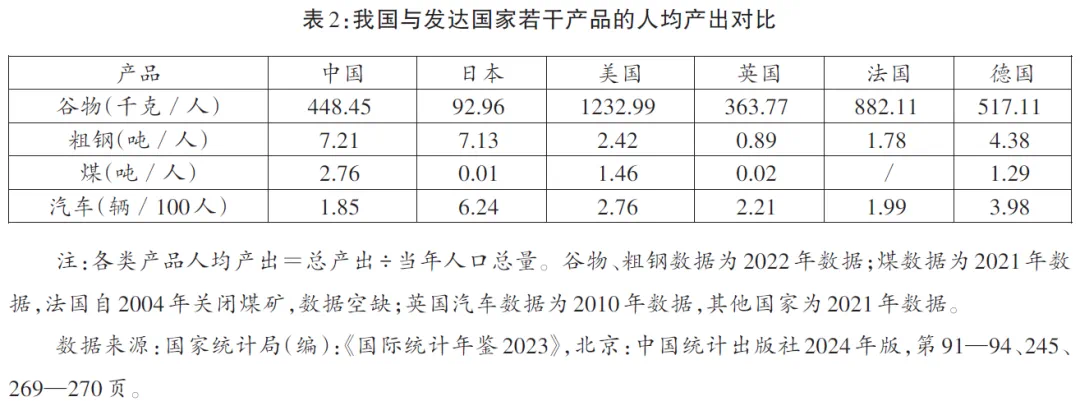 表2:我国与发达国家若干产品的人均产出对比

| 产品 | 中国 | 日本 | 美国 | 英国 | 法国 | 德国 |
|---|---|---|---|---|---|---|
| 谷物(千克/人) | 448.45 | 92.96 | 1232.99 | 363.77 | 882.11 | 517.11 |
| 粗钢(吨/人) | 7.21 | 7.13 | 2.42 | 0.89 | 1.78 | 4.38 |
| 煤(吨/人) | 2.76 | 0.01 | 1.46 | 0.02 | / | 1.29 |
| 汽车(辆/100人) | 1.85 | 6.24 | 2.76 | 2.21 | 1.99 | 3.98 |

注:各类产品人均产出=总产出÷当年人口总量。谷物、粗钢数据为2022年数据;煤数据为2021年数据,法国自2004年关闭煤矿,数据空缺;英国汽车数据为2010年数据,其他国家为2021年数据。

数据来源:国家统计局(编):《国际统计年鉴2023》,北京:中国统计出版社2024年版,第91—94、245、269—270页。